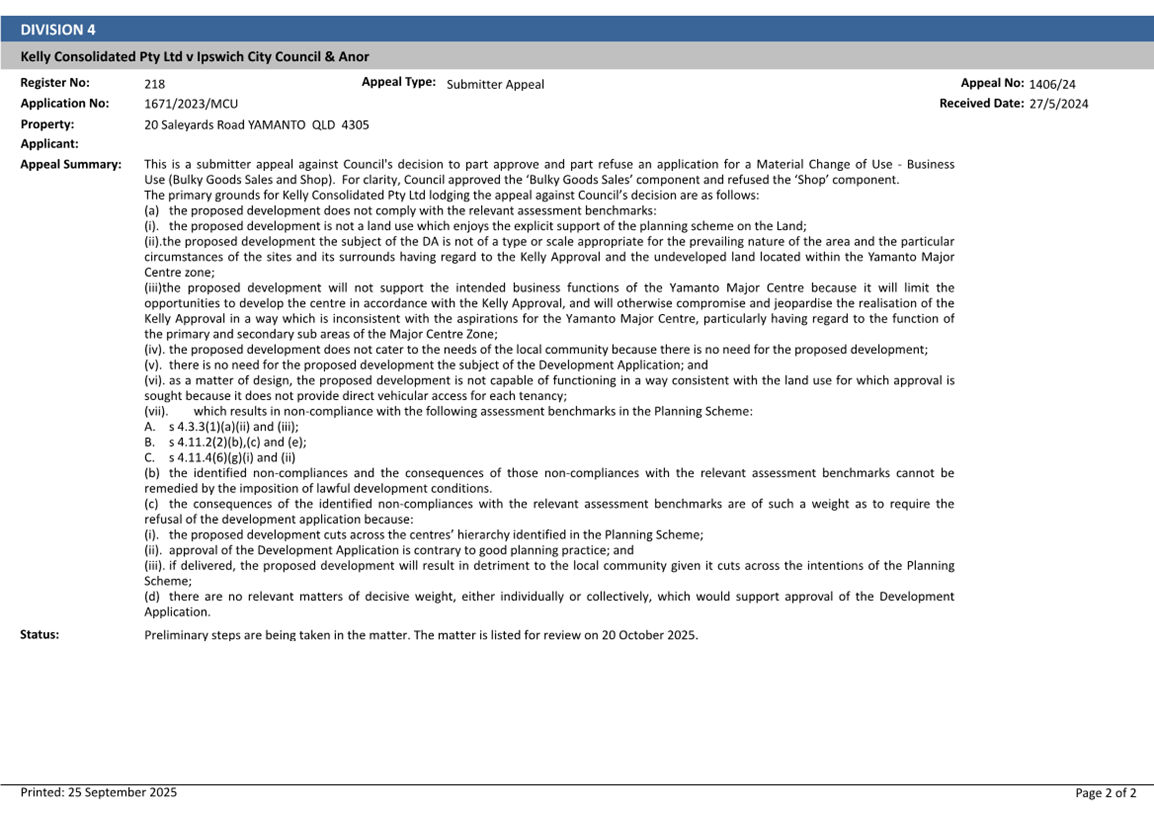 DIVISION 4

Kelly Consolidated Pty Ltd v Ipswich City Council & Anor

Register No: 218

Appeal Type: Submitter Appeal

Appeal No: 1406/24

Application No: 1671/2023/MCU

Received Date: 27/5/2024

Property: 20 Saleyards Road YAMANTO QLD 4305

Applicant:

Appeal Summary: This is a submitter appeal against Council's decision to part approve and part refuse an application for a Material Change of Use - Business Use (Bulky Goods Sales and Shop). For clarity, Council approved the 'Bulky Goods Sales' component and refused the 'Shop' component.
The primary grounds for Kelly Consolidated Pty Ltd lodging the appeal against Council's decision are as follows:
(a) the proposed development does not comply with the relevant assessment benchmarks:
(i). the proposed development is not a land use which enjoys the explicit support of the planning scheme on the Land;
(ii).the proposed development the subject of the DA is not of a type or scale appropriate for the prevailing nature of the area and the particular circumstances of the sites and its surrounds having regard to the Kelly Approval and the undeveloped land located within the Yamanto Major Centre zone;
(iii)the proposed development will not support the intended business functions of the Yamanto Major Centre because it will limit the opportunities to develop the centre in accordance with the Kelly Approval, and will otherwise compromise and jeopardise the realisation of the Kelly Approval in a way which is inconsistent with the aspirations for the Yamanto Major Centre, particularly having regard to the function of the primary and secondary sub areas of the Major Centre Zone;
(iv). the proposed development does not cater to the needs of the local community because there is no need for the proposed development;
(v). there is no need for the proposed development the subject of the Development Application; and
(vi). as a matter of design, the proposed development is not capable of functioning in a way consistent with the land use for which approval is sought because it does not provide direct vehicular access for each tenancy;
(vii). which results in non-compliance with the following assessment benchmarks in the Planning Scheme:
A. s 4.3.3(1)(a)(ii) and (iii);
B. s 4.11.2(2)(b),(c) and (e);
C. s 4.11.4(6)(g)(i) and (ii)
(b) the identified non-compliances and the consequences of those non-compliances with the relevant assessment benchmarks cannot be remedied by the imposition of lawful development conditions.
(c) the consequences of the identified non-compliances with the relevant assessment benchmarks are of such a weight as to require the refusal of the development application because:
(i). the proposed development cuts across the centres' hierarchy identified in the Planning Scheme;
(ii). approval of the Development Application is contrary to good planning practice; and
(iii). if delivered, the proposed development will result in detriment to the local community given it cuts across the intentions of the Planning Scheme;
(d) there are no relevant matters of decisive weight, either individually or collectively, which would support approval of the Development Application.

Status: Preliminary steps are being taken in the matter. The matter is listed for review on 20 October 2025.

Printed: 25 September 2025

Page 2 of 2